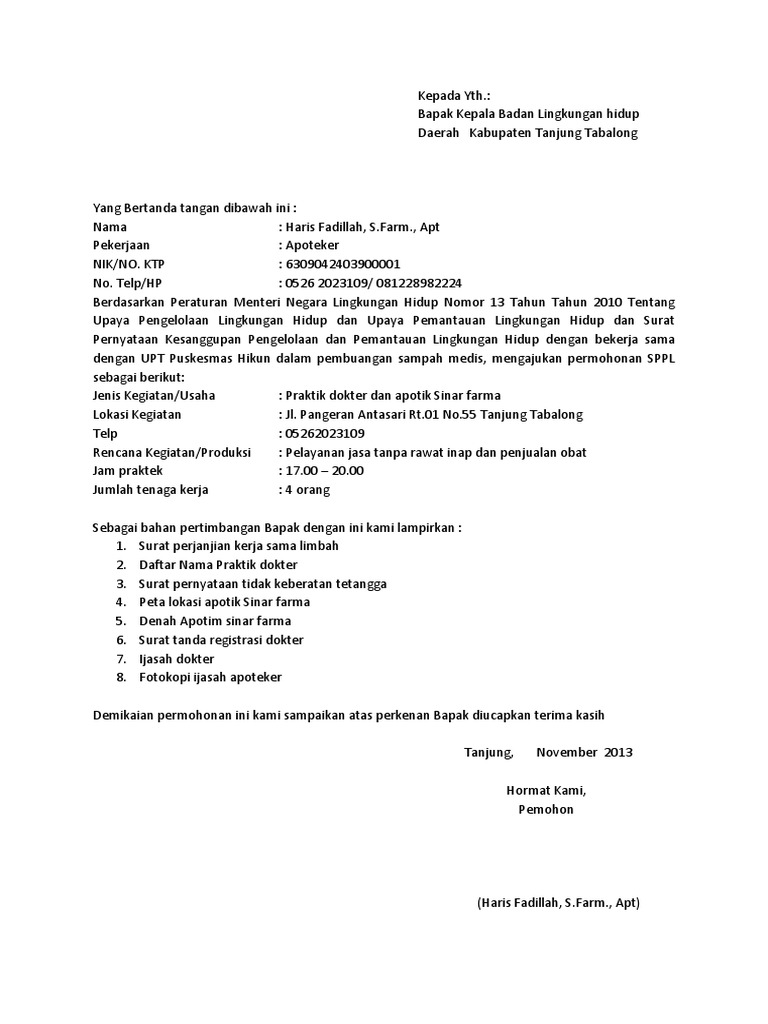 Kepada Yth.:
Bapak Kepala Badan Lingkungan hidup
Daerah Kabupaten Tanjung Tabalong

Yang Bertanda tangan dibawah ini :
Nama : Haris Fadillah, S.Farm., Apt
Pekerjaan : Apoteker
NIK/NO. KTP : 6309042403900001
No. Telp/HP : 0526 2023109/ 081228982224
Berdasarkan Peraturan Menteri Negara Lingkungan Hidup Nomor 13 Tahun Tahun 2010 Tentang Upaya Pengelolaan Lingkungan Hidup dan Upaya Pemantauan Lingkungan Hidup dan Surat Pernyataan Kesanggupan Pengelolaan dan Pemantauan Lingkungan Hidup dengan bekerja sama dengan UPT Puskesmas Hikun dalam pembuangan sampah medis, mengajukan permohonan SPPL sebagai berikut:
Jenis Kegiatan/Usaha : Praktik dokter dan apotik Sinar farma
Lokasi Kegiatan : Jl. Pangeran Antasari Rt.01 No.55 Tanjung Tabalong
Telp : 05262023109
Rencana Kegiatan/Produksi : Pelayanan jasa tanpa rawat inap dan penjualan obat
Jam praktek : 17.00 – 20.00
Jumlah tenaga kerja : 4 orang

Sebagai bahan pertimbangan Bapak dengan ini kami lampirkan :
1. Surat perjanjian kerja sama limbah
2. Daftar Nama Praktik dokter
3. Surat pernyataan tidak keberatan tetangga
4. Peta lokasi apotik Sinar farma
5. Denah Apotim sinar farma
6. Surat tanda registrasi dokter
7. Ijasah dokter
8. Fotokopi ijasah apoteker

Demikaian permohonan ini kami sampaikan atas perkenan Bapak diucapkan terima kasih

Tanjung, November 2013

Hormat Kami,
Pemohon

(Haris Fadillah, S.Farm., Apt)